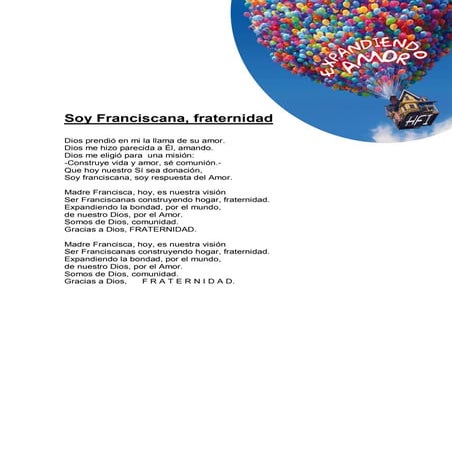 EXPANDIENDO AMOR

HFI

Soy Franciscana, fraternidad

Dios prendió en mi la llama de su amor.
Dios me hizo parecida a Él, amando.
Dios me eligió para una misión:
-Construye vida y amor, sé comunión.-
Que hoy nuestro Sí sea donación,
Soy franciscana, soy respuesta del Amor.

Madre Francisca, hoy, es nuestra visión
Ser Franciscanas construyendo hogar, fraternidad.
Expandiendo la bondad, por el mundo,
de nuestro Dios, por el Amor.
Somos de Dios, comunidad.
Gracias a Dios, FRATERNIDAD.

Madre Francisca, hoy, es nuestra visión
Ser Franciscanas construyendo hogar, fraternidad.
Expandiendo la bondad, por el mundo,
de nuestro Dios, por el Amor.
Somos de Dios, comunidad.
Gracias a Dios, F R A T E R N I D A D.